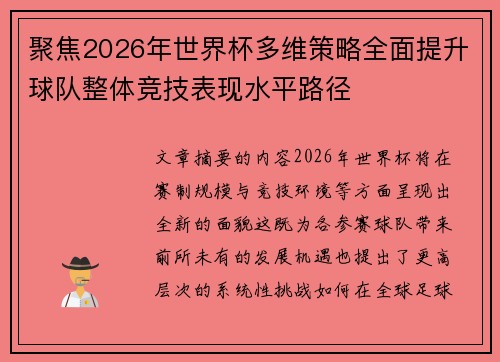 聚焦2026年世界杯多维策略全面提升球队整体竞技表现水平路径

文章摘要的内容2026年世界杯将在赛制规模与竞技环境等方面呈现出全新的面貌这既为各参赛球队带来前所未有的发展机遇也提出了更高层次的系统性挑战如何在全球足球